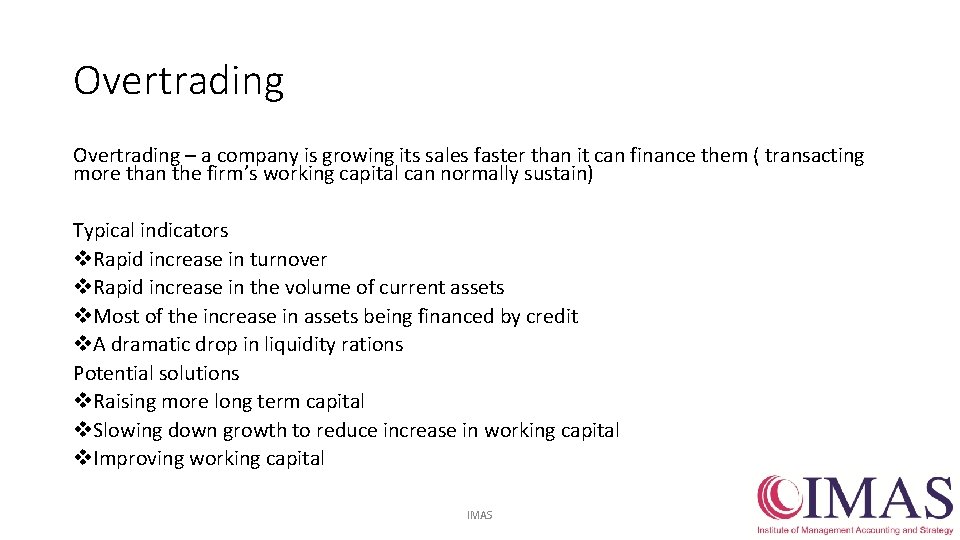 Overtrading

Overtrading – a company is growing its sales faster than it can finance them ( transacting more than the firm's working capital can normally sustain)

Typical indicators
❖Rapid increase in turnover
❖Rapid increase in the volume of current assets
❖Most of the increase in assets being financed by credit
❖A dramatic drop in liquidity rations
Potential solutions
❖Raising more long term capital
❖Slowing down growth to reduce increase in working capital
❖Improving working capital

IMAS

IMAS
Institute of Management Accounting and Strategy